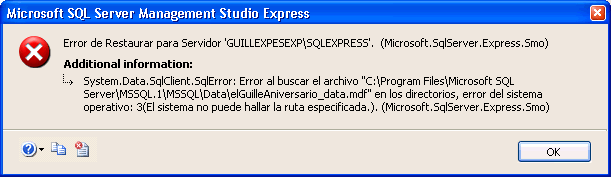 Microsoft SQL Server Management Studio Express

Error de Restaurar para Servidor 'GUILLEXPESEXP\SQLEXPRESS'. (Microsoft.SqlServer.Express.Smo)

Additional information:

System.Data.SqlClient.SqlError: Error al buscar el archivo "C:\Program Files\Microsoft SQL Server\MSSQL.1\MSSQL\Data\elGuilleAniversario_data.mdf" en los directorios, error del sistema operativo: 3(El sistema no puede hallar la ruta especificada.). (Microsoft.SqlServer.Express.Smo)

OK